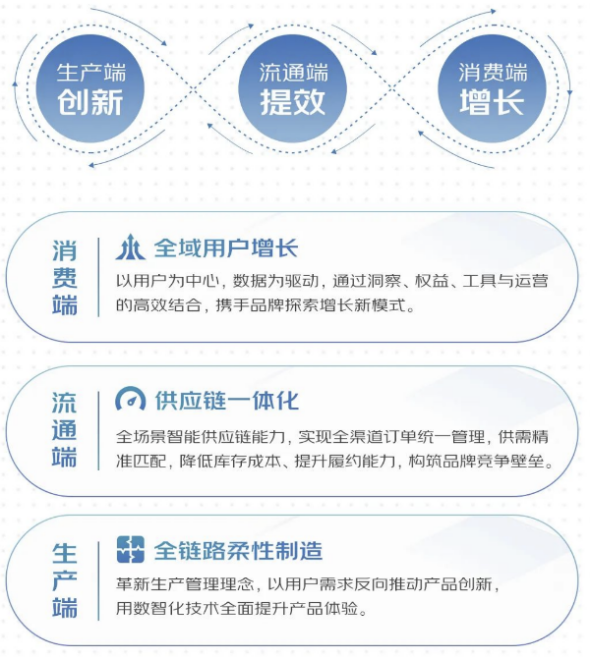 生产端
创新

流通端
提效

消费端
增长

消费端

全域用户增长
以用户为中心，数据为驱动，通过洞察、权益、工具与运营的高效结合，携手品牌探索增长新模式。

流通端

供应链一体化
全场景智能供应链能力，实现全渠道订单统一管理，供需精准匹配，降低库存成本、提升履约能力，构筑品牌竞争壁垒。

生产端

全链路柔性制造
革新生产管理理念，以用户需求反向推动产品创新，用数智化技术全面提升产品体验。